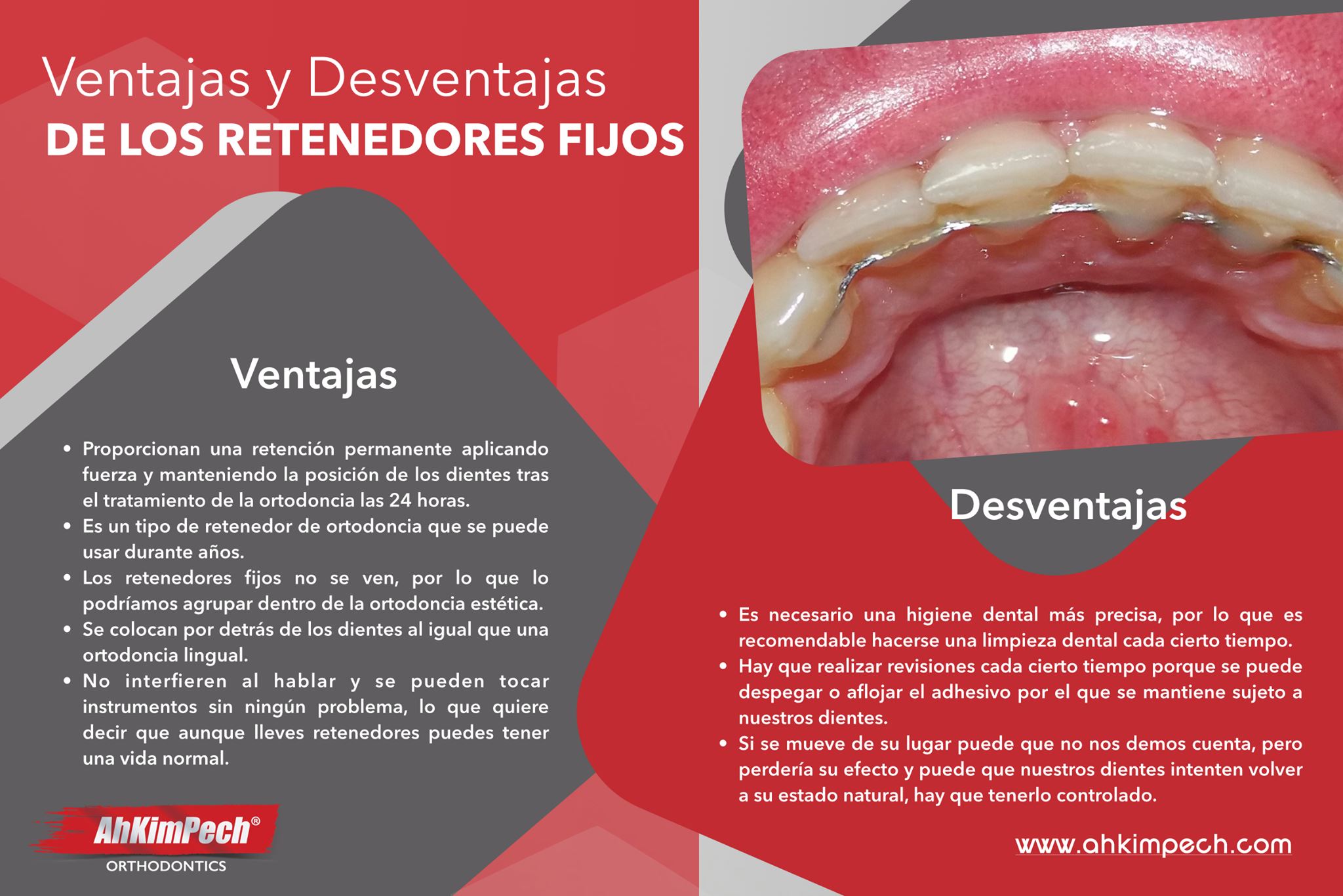 Ventajas y Desventajas
DE LOS RETENEDORES FIJOS

Ventajas

• Proporcionan una retención permanente aplicando fuerza y manteniendo la posición de los dientes tras el tratamiento de la ortodoncia las 24 horas.
• Es un tipo de retenedor de ortodoncia que se puede usar durante años.
• Los retenedores fijos no se ven, por lo que lo podríamos agrupar dentro de la ortodoncia estética.
• Se colocan por detrás de los dientes al igual que una ortodoncia lingual.
• No interfieren al hablar y se pueden tocar instrumentos sin ningún problema, lo que quiere decir que aunque lleves retenedores puedes tener una vida normal.

AhKimPech®
ORTHODONTICS

Desventajas

• Es necesario una higiene dental más precisa, por lo que es recomendable hacerse una limpieza dental cada cierto tiempo.
• Hay que realizar revisiones cada cierto tiempo porque se puede despegar o aflojar el adhesivo por el que se mantiene sujeto a nuestros dientes.
• Si se mueve de su lugar puede que no nos demos cuenta, pero perdería su efecto y puede que nuestros dientes intenten volver a su estado natural, hay que tenerlo controlado.

www.ahkimpech.com